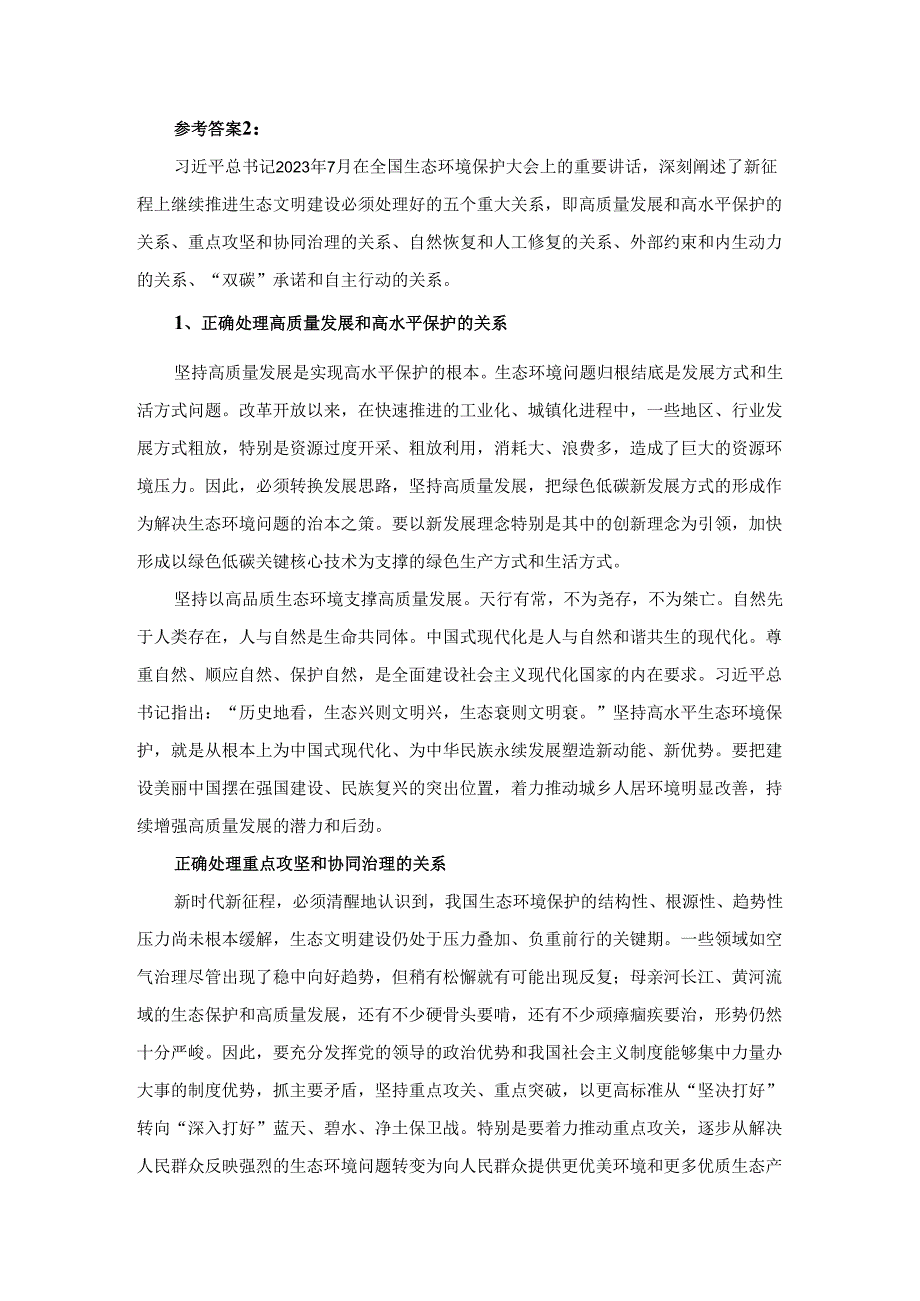 参考答案2：

习近平总书记2023年7月在全国生态环境保护大会上的重要讲话，深刻阐述了新征程上继续推进生态文明建设必须处理好的五个重大关系，即高质量发展和高水平保护的关系、重点攻坚和协同治理的关系、自然恢复和人工修复的关系、外部约束和内生动力的关系、“双碳”承诺和自主行动的关系。

1、正确处理高质量发展和高水平保护的关系

坚持高质量发展是实现高水平保护的根本。生态环境问题归根结底是发展方式和生活方式问题。改革开放以来，在快速推进的工业化、城镇化进程中，一些地区、行业发展方式粗放，特别是资源过度开采、粗放利用，消耗大、浪费多，造成了巨大的资源环境压力。因此，必须转换发展思路，坚持高质量发展，把绿色低碳新发展方式的形成作为解决生态环境问题的治本之策。要以新发展理念特别是其中的创新理念为引领，加快形成以绿色低碳关键核心技术为支撑的绿色生产方式和生活方式。

坚持以高品质生态环境支撑高质量发展。天行有常，不为尧存，不为桀亡。自然先于人类存在，人与自然是生命共同体。中国式现代化是人与自然和谐共生的现代化。尊重自然、顺应自然、保护自然，是全面建设社会主义现代化国家的内在要求。习近平总书记指出：“历史地看，生态兴则文明兴，生态衰则文明衰。”坚持高水平生态环境保护，就是从根本上为中国式现代化、为中华民族永续发展塑造新动能、新优势。要把建设美丽中国摆在强国建设、民族复兴的突出位置，着力推动城乡人居环境明显改善，持续增强高质量发展的潜力和后劲。

正确处理重点攻坚和协同治理的关系

新时代新征程，必须清醒地认识到，我国生态环境保护的结构性、根源性、趋势性压力尚未根本缓解，生态文明建设仍处于压力叠加、负重前行的关键期。一些领域如空气治理尽管出现了稳中向好趋势，但稍有松懈就有可能出现反复；母亲河长江、黄河流域的生态保护和高质量发展，还有不少硬骨头要啃，还有不少顽瘴痼疾要治，形势仍然十分严峻。因此，要充分发挥党的领导的政治优势和我国社会主义制度能够集中力量办大事的制度优势，抓主要矛盾，坚持重点攻关、重点突破，以更高标准从“坚决打好”转向“深入打好”蓝天、碧水、净土保卫战。特别是要着力推动重点攻关，逐步从解决人民群众反映强烈的生态环境问题转变为向人民群众提供更优美环境和更多优质生态产